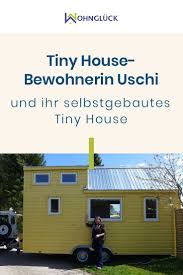 WOHNGLÜCK

Tiny House-Bewohnerin Uschi

und ihr selbstgebautes Tiny House